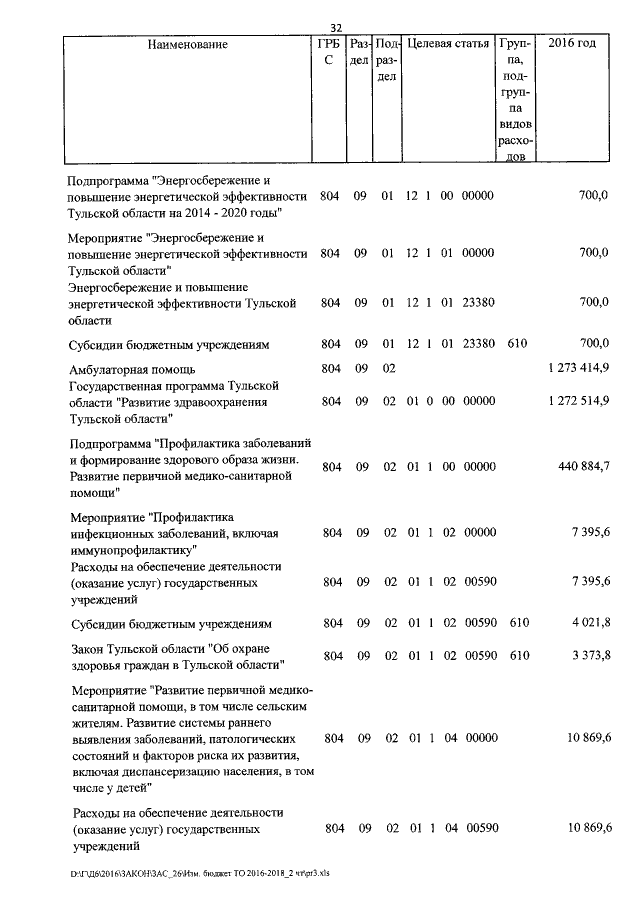 32

| Наименование | ГРБС | Раздел | Подраздел | Целевая статья | Группа, подгруппа видов расходов | 2016 год |
|---|---|---|---|---|---|---|
| Подпрограмма "Энергосбережение и повышение энергетической эффективности Тульской области на 2014 - 2020 годы" | 804 | 09 | 01 | 12 1 00 00000 | | 700,0 |
| Мероприятие "Энергосбережение и повышение энергетической эффективности Тульской области" | 804 | 09 | 01 | 12 1 01 00000 | | 700,0 |
| Энергосбережение и повышение энергетической эффективности Тульской области | 804 | 09 | 01 | 12 1 01 23380 | | 700,0 |
| Субсидии бюджетным учреждениям | 804 | 09 | 01 | 12 1 01 23380 | 610 | 700,0 |
| Амбулаторная помощь | 804 | 09 | 02 | | | 1 273 414,9 |
| Государственная программа Тульской области "Развитие здравоохранения Тульской области" | 804 | 09 | 02 | 01 0 00 00000 | | 1 272 514,9 |
| Подпрограмма "Профилактика заболеваний и формирование здорового образа жизни. Развитие первичной медико-санитарной помощи" | 804 | 09 | 02 | 01 1 00 00000 | | 440 884,7 |
| Мероприятие "Профилактика инфекционных заболеваний, включая иммунопрофилактику" | 804 | 09 | 02 | 01 1 02 00000 | | 7 395,6 |
| Расходы на обеспечение деятельности (оказание услуг) государственных учреждений | 804 | 09 | 02 | 01 1 02 00590 | | 7 395,6 |
| Субсидии бюджетным учреждениям | 804 | 09 | 02 | 01 1 02 00590 | 610 | 4 021,8 |
| Закон Тульской области "Об охране здоровья граждан в Тульской области" | 804 | 09 | 02 | 01 1 02 00590 | 610 | 3 373,8 |
| Мероприятие "Развитие первичной медико-санитарной помощи, в том числе сельским жителям. Развитие системы раннего выявления заболеваний, патологических состояний и факторов риска их развития, включая диспансеризацию населения, в том числе у детей" | 804 | 09 | 02 | 01 1 04 00000 | | 10 869,6 |
| Расходы на обеспечение деятельности (оказание услуг) государственных учреждений | 804 | 09 | 02 | 01 1 04 00590 | | 10 869,6 |

D:\Г\Д6\2016\ЗАКОН\ЗАС_26\Изм. бюджет ТО 2016-2018_2 чт\pr3.xls